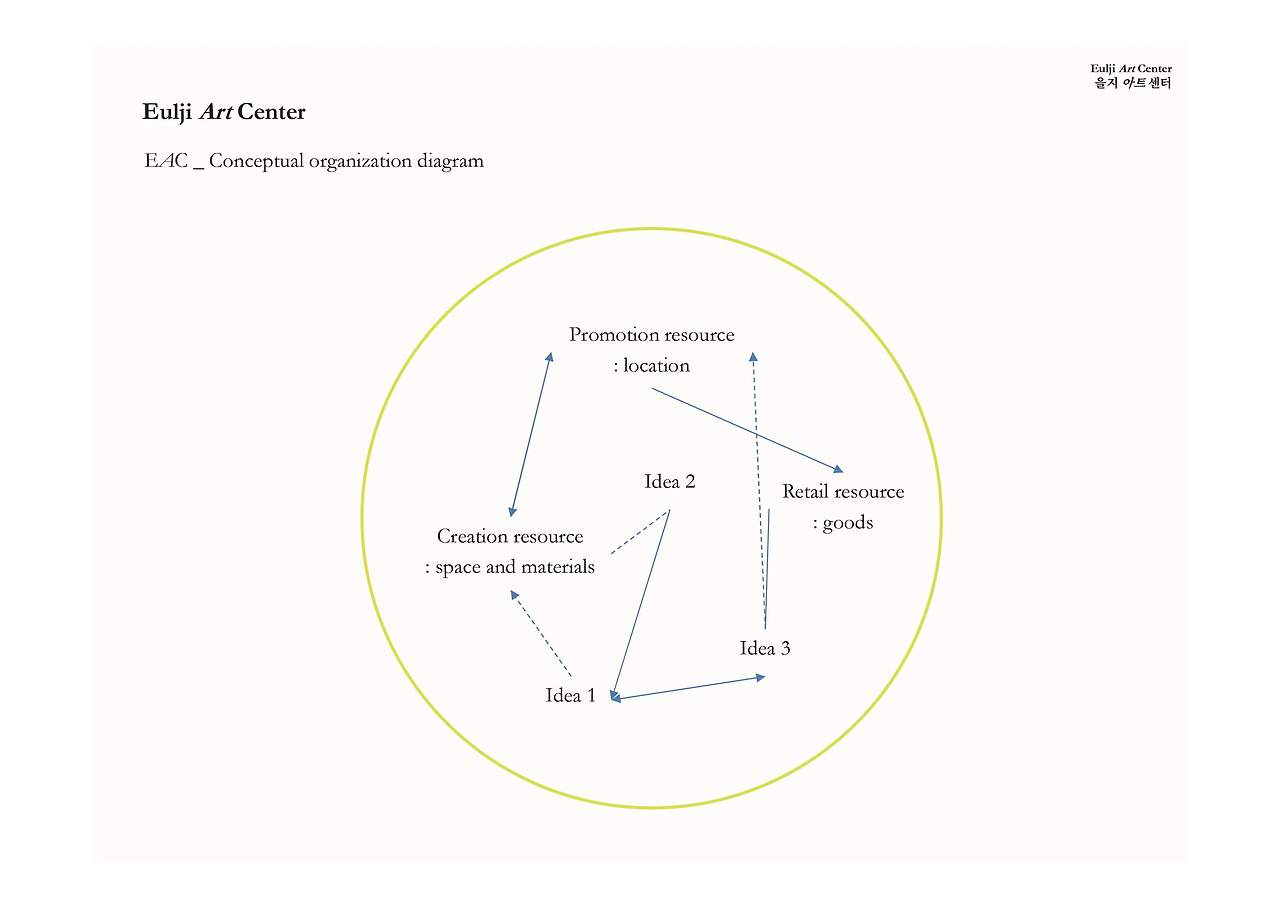 Eulji Art Center
을지 아트 센터

Eulji Art Center

EAC _ Conceptual organization diagram

Promotion resource
: location

Idea 2

Retail resource
: goods

Creation resource
: space and materials

Idea 3

Idea 1